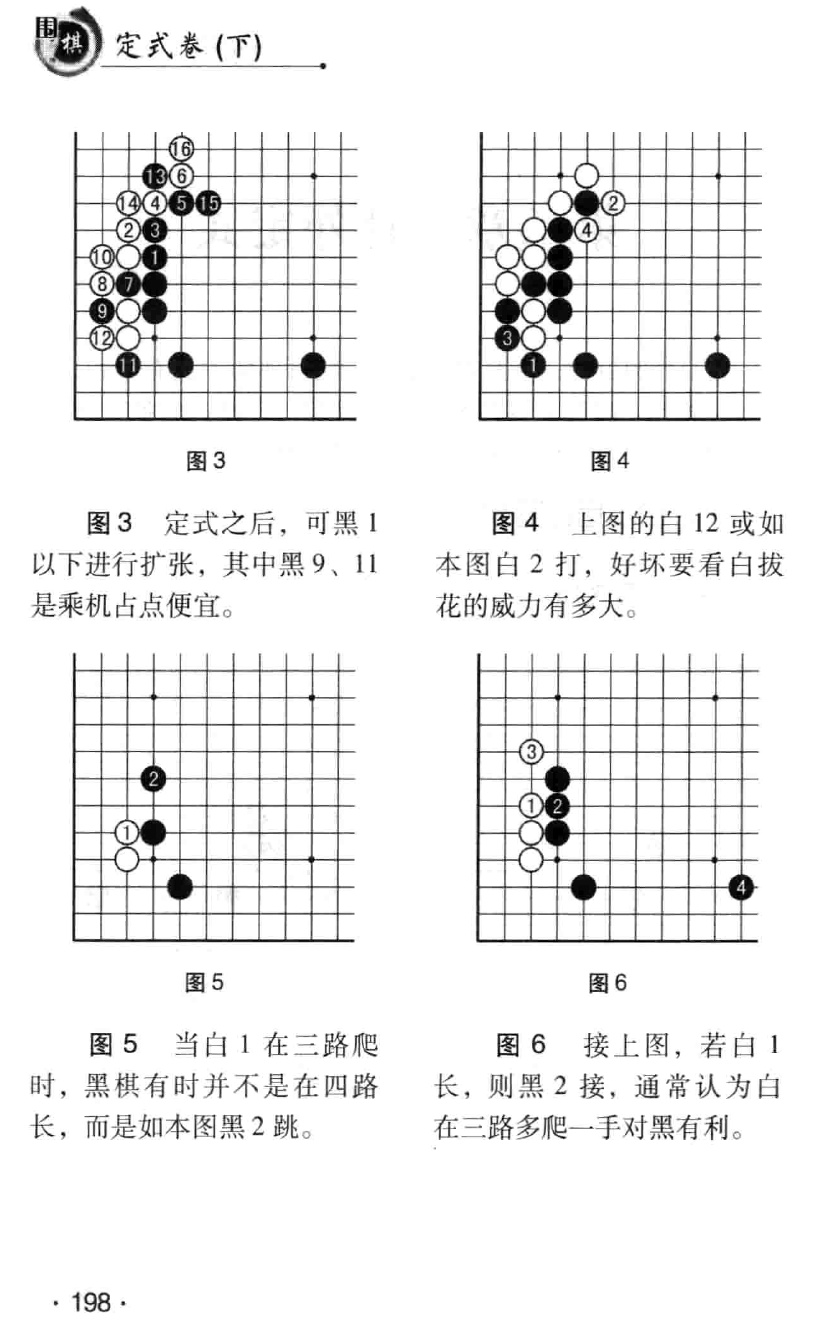 围棋 定式卷（下）

16
13 6
14 4 5 15
2 3
10 1
8 7
9
12
11

图3

图3　定式之后，可黑1以下进行扩张，其中黑9、11是乘机占点便宜。

2
4
3
1

图4

图4　上图的白12或如本图白2打，好坏要看白拔花的威力有多大。

2
1

图5

图5　当白1在三路爬时，黑棋有时并不是在四路长，而是如本图黑2跳。

3
1 2
4

图6

图6　接上图，若白1长，则黑2接，通常认为白在三路多爬一手对黑有利。

· 198 ·